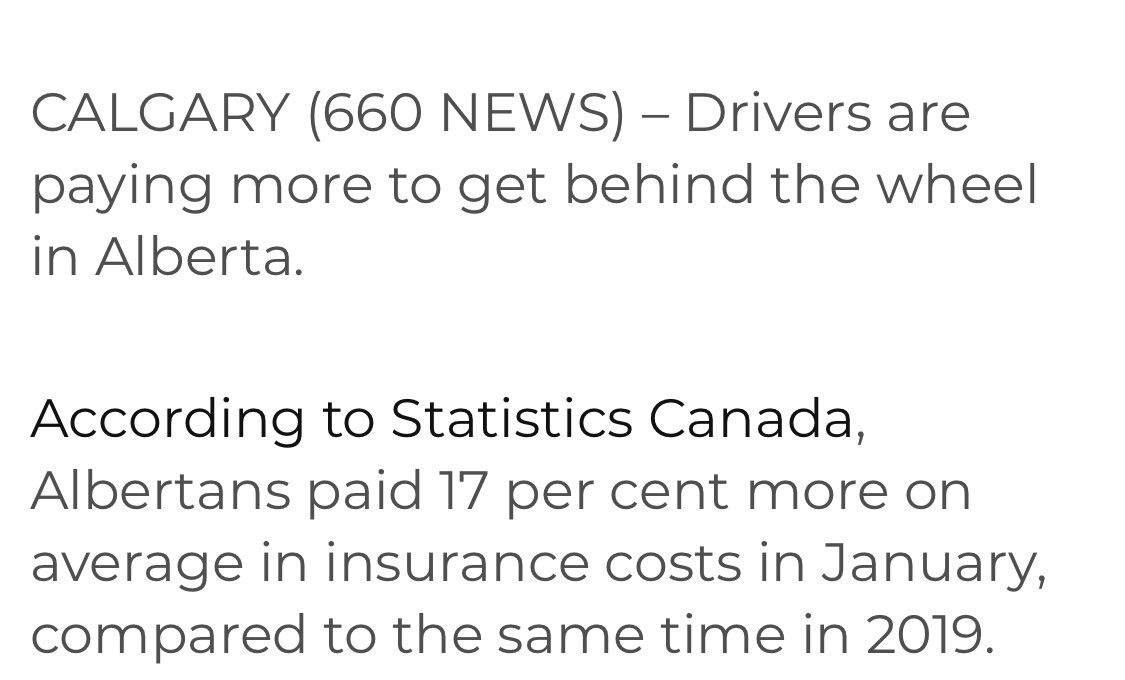 CALGARY (660 NEWS) – Drivers are paying more to get behind the wheel in Alberta.

According to Statistics Canada, Albertans paid 17 per cent more on average in insurance costs in January, compared to the same time in 2019.